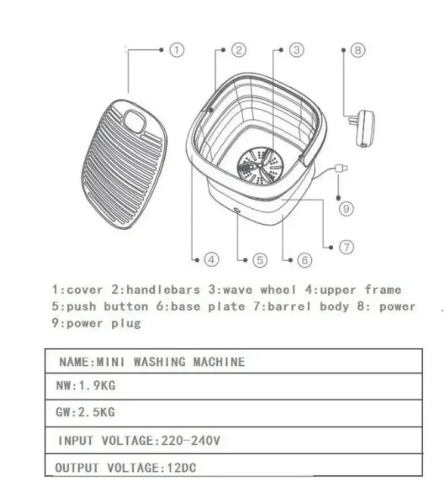 ①
②
③
⑧
⑨
⑦
④
⑤
⑥

1:cover 2:handlebars 3:wave wheel 4:upper frame
5:push button 6:base plate 7:barrel body 8: power
9:power plug

| NAME:MINI WASHING MACHINE |
|---|
| NW:1.9KG |
| GW:2.5KG |
| INPUT VOLTAGE:220-240V |
| OUTPUT VOLTAGE:12DC |